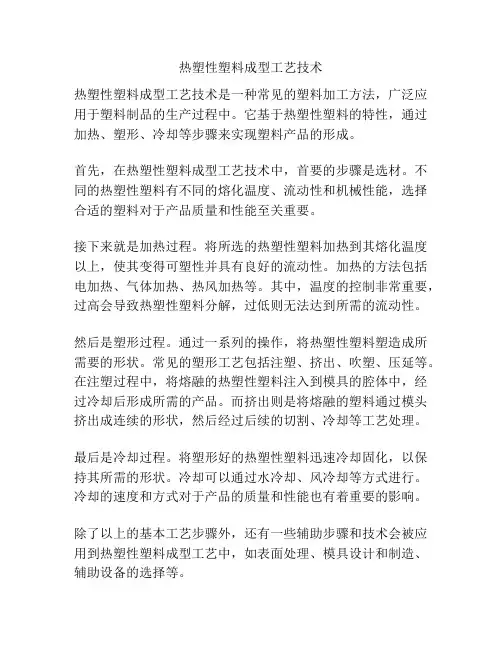 热塑性塑料成型工艺技术

热塑性塑料成型工艺技术是一种常见的塑料加工方法，广泛应用于塑料制品的生产过程中。它基于热塑性塑料的特性，通过加热、塑形、冷却等步骤来实现塑料产品的形成。

首先，在热塑性塑料成型工艺技术中，首要的步骤是选材。不同的热塑性塑料有不同的熔化温度、流动性和机械性能，选择合适的塑料对于产品质量和性能至关重要。

接下来就是加热过程。将所选的热塑性塑料加热到其熔化温度以上，使其变得可塑性并具有良好的流动性。加热的方法包括电加热、气体加热、热风加热等。其中，温度的控制非常重要，过高会导致热塑性塑料分解，过低则无法达到所需的流动性。

然后是塑形过程。通过一系列的操作，将热塑性塑料塑造成所需要的形状。常见的塑形工艺包括注塑、挤出、吹塑、压延等。在注塑过程中，将熔融的热塑性塑料注入到模具的腔体中，经过冷却后形成所需的产品。而挤出则是将熔融的塑料通过模头挤出成连续的形状，然后经过后续的切割、冷却等工艺处理。

最后是冷却过程。将塑形好的热塑性塑料迅速冷却固化，以保持其所需的形状。冷却可以通过水冷却、风冷却等方式进行。冷却的速度和方式对于产品的质量和性能也有着重要的影响。

除了以上的基本工艺步骤外，还有一些辅助步骤和技术会被应用到热塑性塑料成型工艺中，如表面处理、模具设计和制造、辅助设备的选择等。